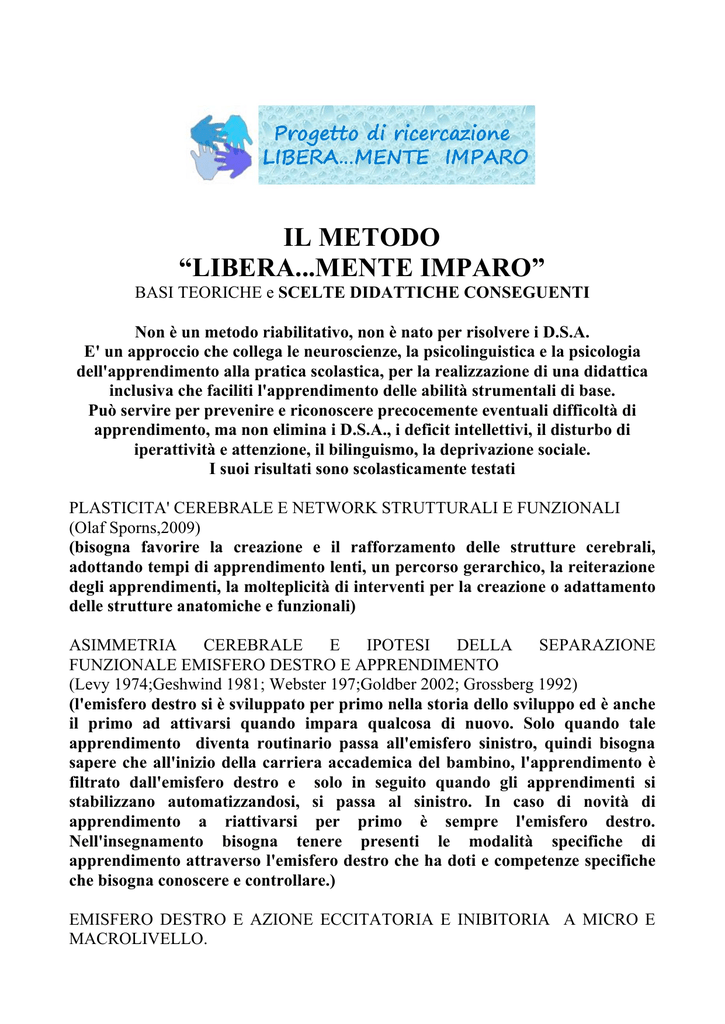 Progetto di ricercazione
LIBERA...MENTE IMPARO

IL METODO
“LIBERA...MENTE IMPARO”
BASI TEORICHE e SCELTE DIDATTICHE CONSEGUENTI

Non è un metodo riabilitativo, non è nato per risolvere i D.S.A.
E' un approccio che collega le neuroscienze, la psicolinguistica e la psicologia dell'apprendimento alla pratica scolastica, per la realizzazione di una didattica inclusiva che faciliti l'apprendimento delle abilità strumentali di base.
Può servire per prevenire e riconoscere precocemente eventuali difficoltà di apprendimento, ma non elimina i D.S.A., i deficit intellettivi, il disturbo di iperattività e attenzione, il bilinguismo, la deprivazione sociale.
I suoi risultati sono scolasticamente testati

PLASTICITA' CEREBRALE E NETWORK STRUTTURALI E FUNZIONALI
(Olaf Sporns,2009)
(bisogna favorire la creazione e il rafforzamento delle strutture cerebrali, adottando tempi di apprendimento lenti, un percorso gerarchico, la reiterazione degli apprendimenti, la molteplicità di interventi per la creazione o adattamento delle strutture anatomiche e funzionali)

ASIMMETRIA CEREBRALE E IPOTESI DELLA SEPARAZIONE FUNZIONALE EMISFERO DESTRO E APPRENDIMENTO
(Levy 1974;Geshwind 1981; Webster 197;Goldber 2002; Grossberg 1992)
(l'emisfero destro si è sviluppato per primo nella storia dello sviluppo ed è anche il primo ad attivarsi quando impara qualcosa di nuovo. Solo quando tale apprendimento diventa routinario passa all'emisfero sinistro, quindi bisogna sapere che all'inizio della carriera accademica del bambino, l'apprendimento è filtrato dall'emisfero destro e solo in seguito quando gli apprendimenti si stabilizzano automatizzandosi, si passa al sinistro. In caso di novità di apprendimento a riattivarsi per primo è sempre l'emisfero destro. Nell'insegnamento bisogna tenere presenti le modalità specifiche di apprendimento attraverso l'emisfero destro che ha doti e competenze specifiche che bisogna conoscere e controllare.)

EMISFERO DESTRO E AZIONE ECCITATORIA E INIBITORIA A MICRO E MACROLIVELLO.